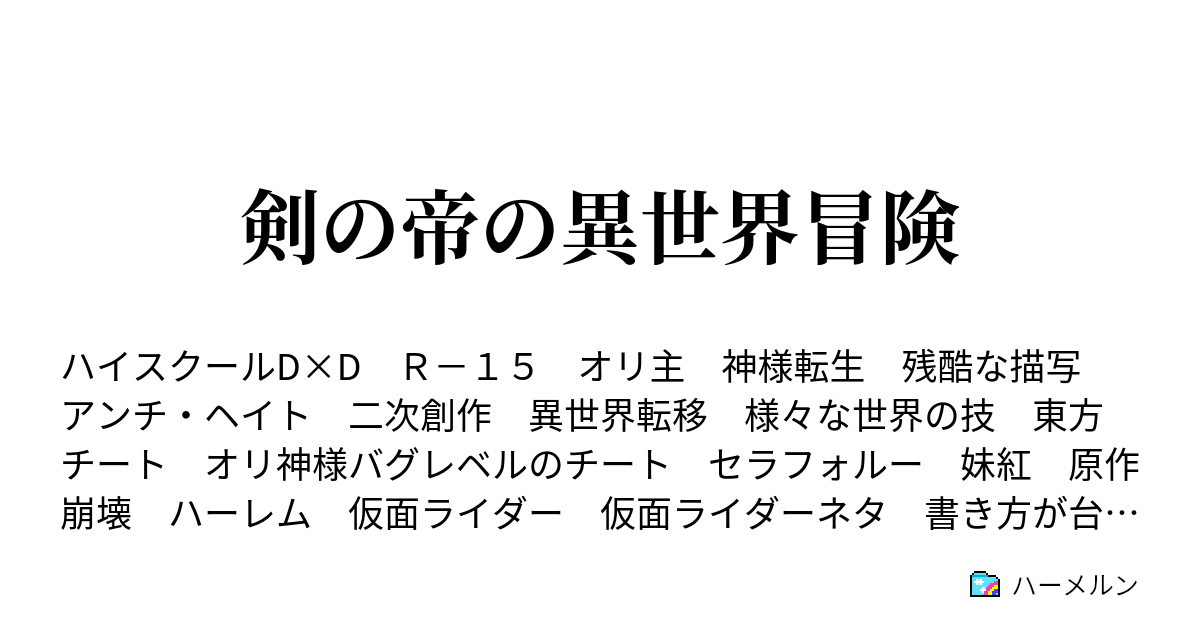 剣の帝の異世界冒険

ハイスクールD×D　Ｒ－１５　オリ主　神様転生　残酷な描写　アンチ・ヘイト　二次創作　異世界転移　様々な世界の技　東方　チート　オリ神様バグレベルのチート　セラフォルー　妹紅　原作崩壊　ハーレム　仮面ライダー　仮面ライダーネタ　書き方が台…

ハーメルン